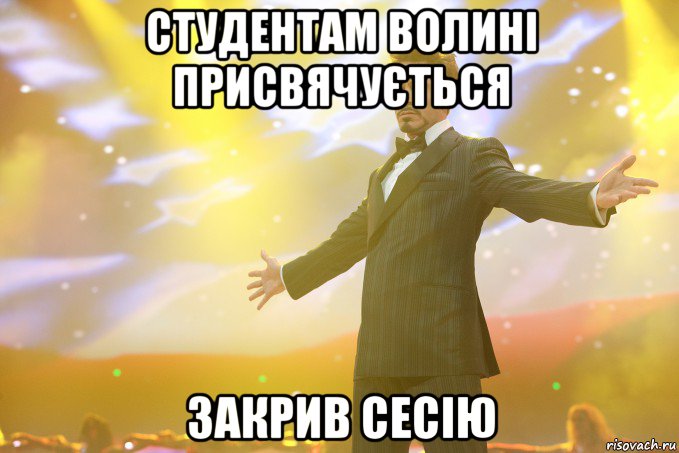 СТУДЕНТАМ ВОЛИНІ ПРИСВЯЧУЄТЬСЯ

ЗАКРИВ СЕСІЮ

risovach.ru